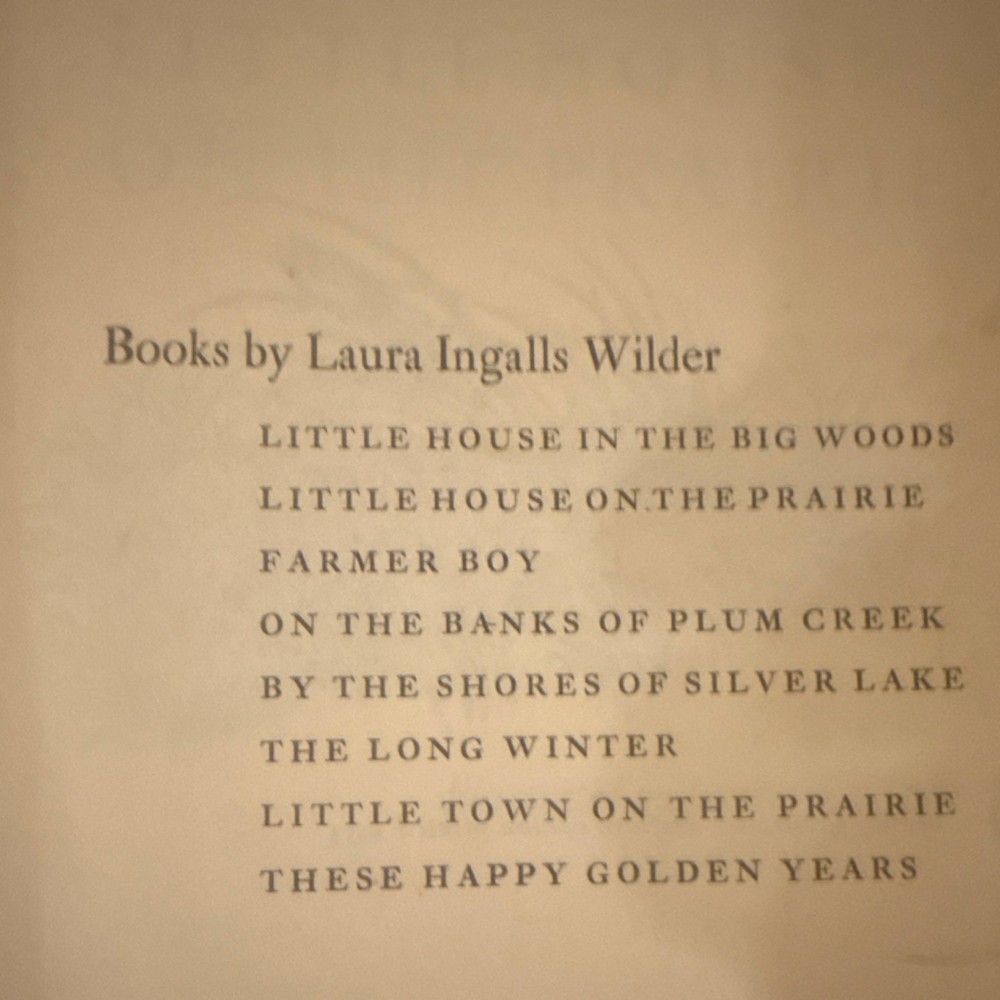 Books by Laura Ingalls Wilder

LITTLE HOUSE IN THE BIG WOODS

LITTLE HOUSE ON THE PRAIRIE

FARMER BOY

ON THE BANKS OF PLUM CREEK

BY THE SHORES OF SILVER LAKE

THE LONG WINTER

LITTLE TOWN ON THE PRAIRIE

THESE HAPPY GOLDEN YEARS